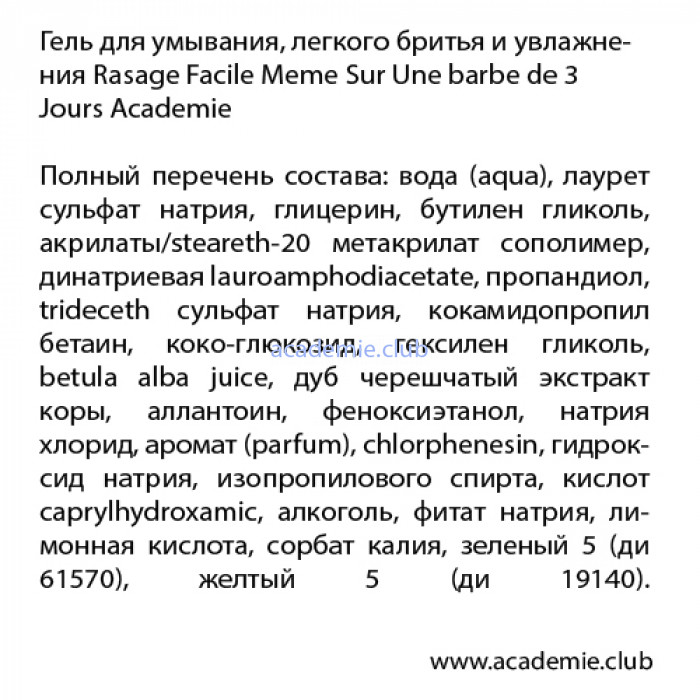 Гель для умывания, легкого бритья и увлажнения Rasage Facile Meme Sur Une barbe de 3 Jours Academie

Полный перечень состава: вода (aqua), лаурет сульфат натрия, глицерин, бутилен гликоль, акрилаты/steareth-20 метакрилат сополимер, динатриевая lauroamphodiacetate, пропандиол, trideceth сульфат натрия, кокамидопропил бетаин, коко-глюкозид, гексилен гликоль, betula alba juice, дуб черешчатый экстракт коры, аллантоин, феноксиэтанол, натрия хлорид, аромат (parfum), chlorphenesin, гидроксид натрия, изопропилового спирта, кислот caprylhydroxamic, алкоголь, фитат натрия, лимонная кислота, сорбат калия, зеленый 5 (ди 61570), желтый 5 (ди 19140).

academie.club

www.academie.club